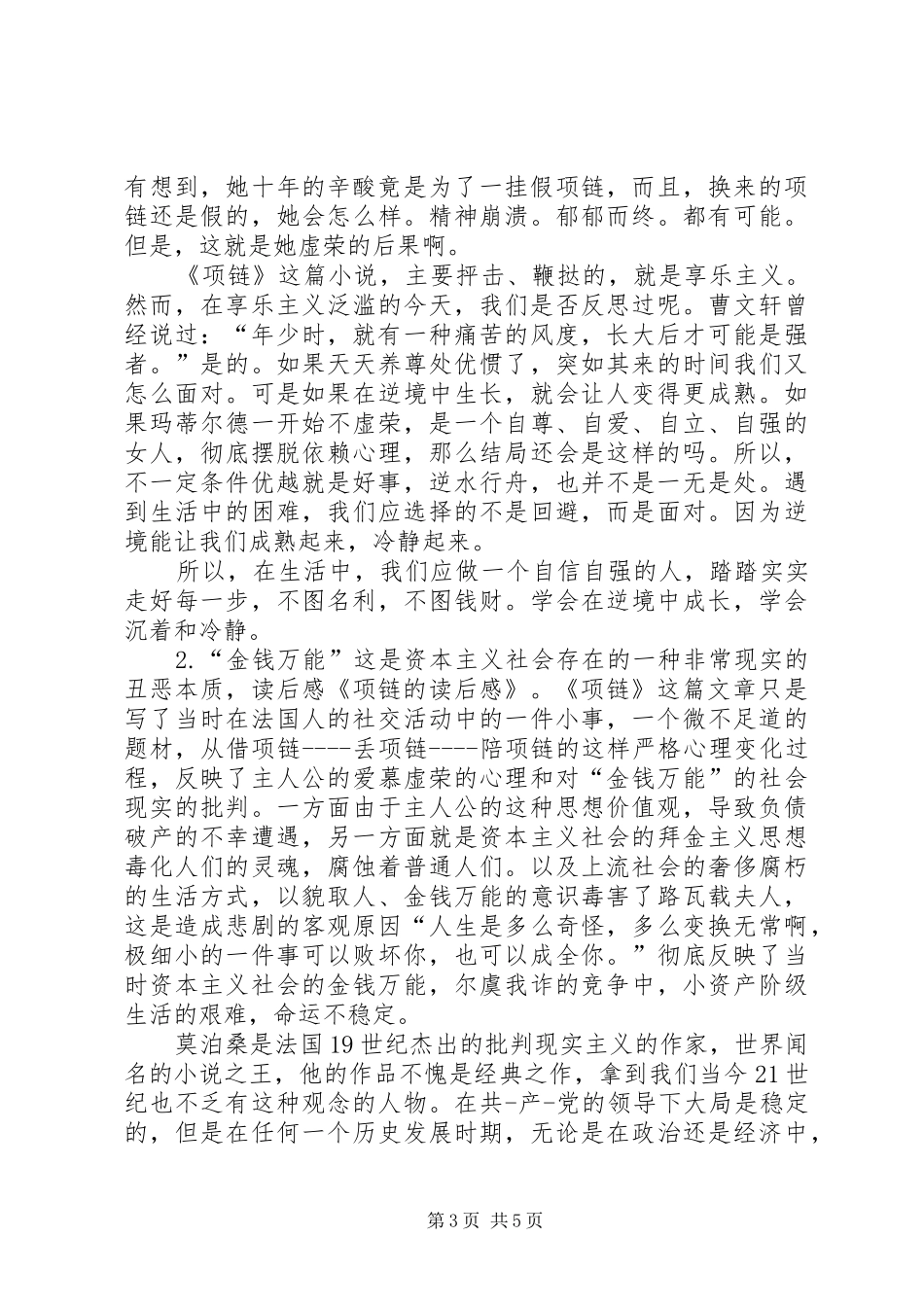 有想到，她十年的辛酸竟是为了一挂假项链，而且，换来的项链还是假的，她会怎么样。精神崩溃。郁郁而终。都有可能。但是，这就是她虚荣的后果啊。

《项链》这篇小说，主要抨击、鞭挞的，就是享乐主义。然而，在享乐主义泛滥的今天，我们是否反思过呢。曹文轩曾经说过：“年少时，就有一种痛苦的风度，长大后才可能是强者。”是的。如果天天养尊处优惯了，突如其来的时间我们又怎么面对。可是如果在逆境中生长，就会让人变得更成熟。如果玛蒂尔德一开始不虚荣，是一个自尊、自爱、自立、自强的女人，彻底摆脱依赖心理，那么结局还会是这样的吗。所以，不一定条件优越就是好事，逆水行舟，也并不是一无是处。遇到生活中的困难，我们应选择的不是回避，而是面对。因为逆境能让我们成熟起来，冷静起来。

所以，在生活中，我们应做一个自信自强的人，踏踏实实走好每一步，不图名利，不图钱财。学会在逆境中成长，学会沉着和冷静。

2.“金钱万能”这是资本主义社会存在的一种非常现实的丑恶本质，读后感《项链的读后感》。《项链》这篇文章只是写了当时在法国人的社交活动中的一件小事，一个微不足道的题材，从借项链----丢项链----陪项链的这样严格心理变化过程，反映了主人公的爱慕虚荣的心理和对“金钱万能”的社会现实的批判。一方面由于主人公的这种思想价值观，导致负债破产的不幸遭遇，另一方面就是资本主义社会的拜金主义思想毒化人们的灵魂，腐蚀着普通人们。以及上流社会的奢侈腐朽的生活方式，以貌取人、金钱万能的意识毒害了路瓦载夫人，这是造成悲剧的客观原因“人生是多么奇怪，多么变换无常啊，极细小的一件事可以败坏你，也可以成全你。”彻底反映了当时资本主义社会的金钱万能，尔虞我诈的竞争中，小资产阶级生活的艰难，命运不稳定。

莫泊桑是法国19世纪杰出的批判现实主义的作家，世界闻名的小说之王，他的作品不愧是经典之作，拿到我们当今21世纪也不乏有这种观念的人物。在共-产-党的领导下大局是稳定的，但是在任何一个历史发展时期，无论是在政治还是经济中，

第3页 共5页